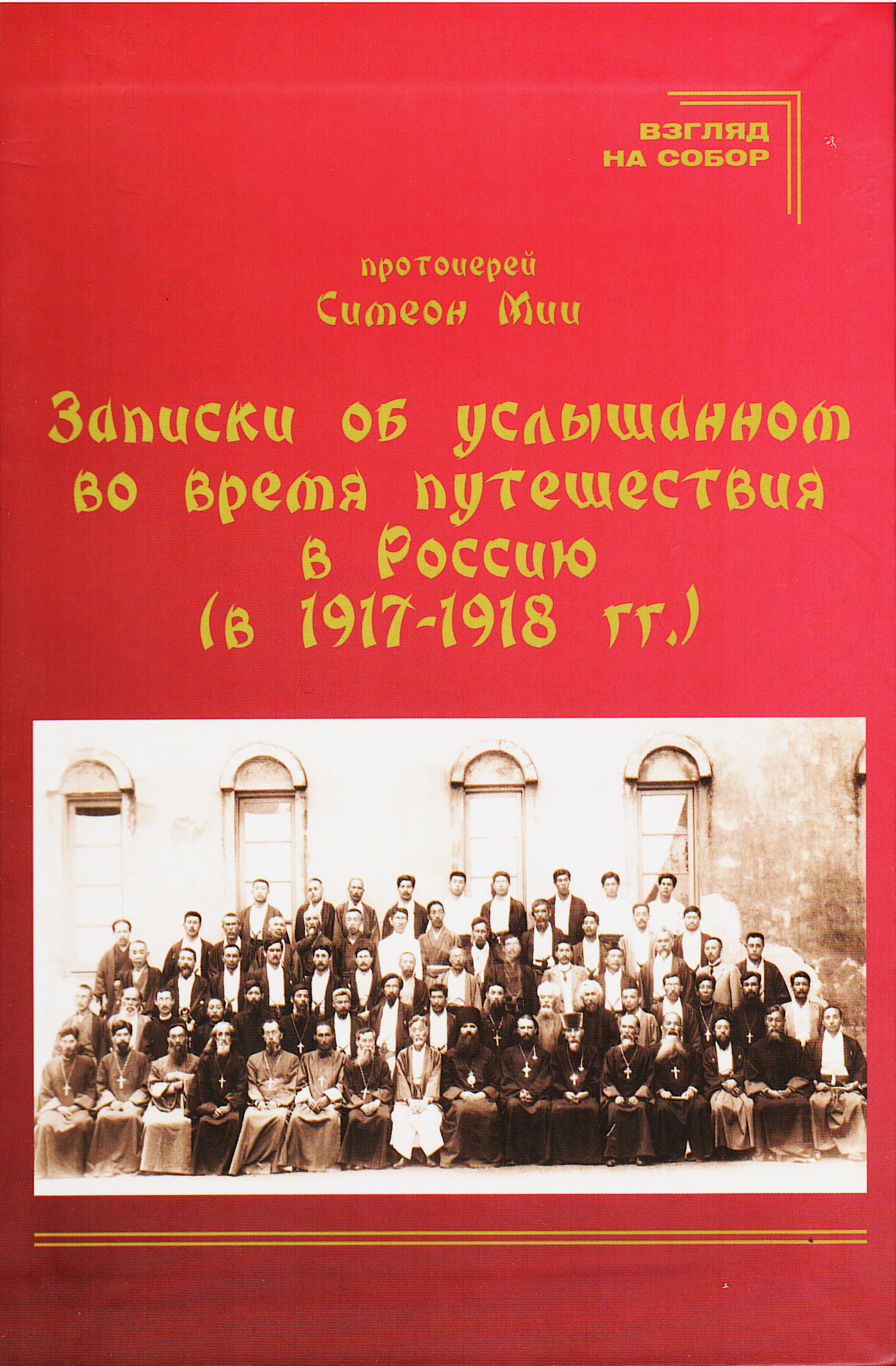 ВЗГЛЯД
НА СОБОР

протоиерей
Симеон Мии

Записки об услышанном во время путешествия в Россию (в 1917-1918 гг.)